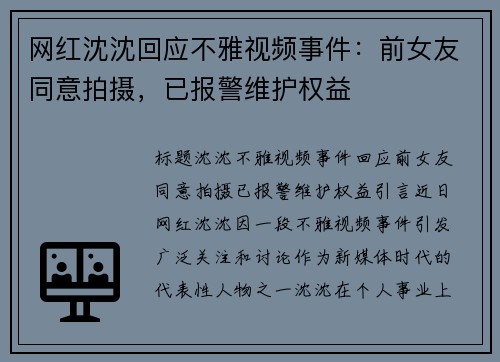 网红沈沈回应不雅视频事件：前女友同意拍摄，已报警维护权益

标题沈沈不雅视频事件回应前女友同意拍摄已报警维护权益引言近日网红沈沈因一段不雅视频事件引发广泛关注和讨论作为新媒体时代的代表性人物之一沈沈在个人事业上